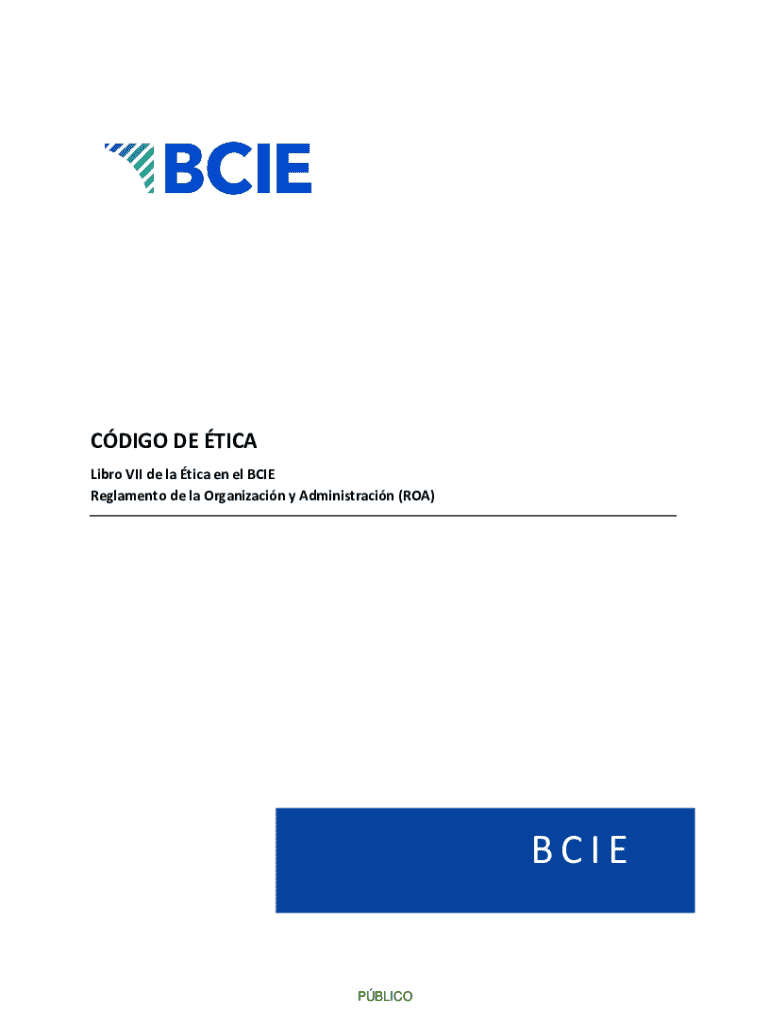 BCIE

CÓDIGO DE ÉTICA

Libro VII de la Ética en el BCIE

Reglamento de la Organización y Administración (ROA)

BCIE

PÚBLICO